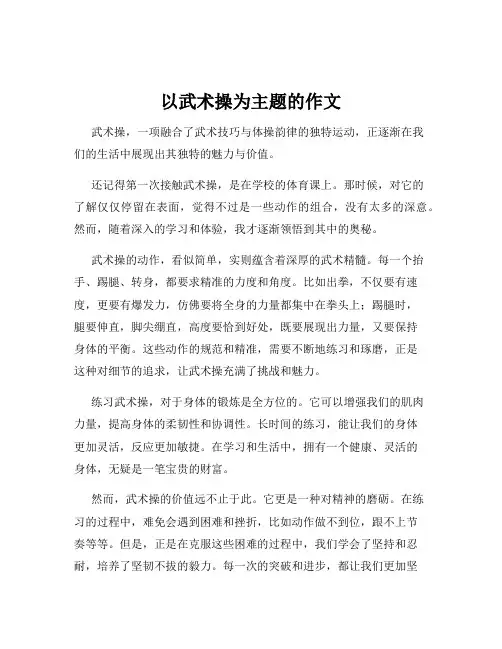 以武术操为主题的作文

武术操，一项融合了武术技巧与体操韵律的独特运动，正逐渐在我们的生活中展现出其独特的魅力与价值。

还记得第一次接触武术操，是在学校的体育课上。那时候，对它的了解仅仅停留在表面，觉得不过是一些动作的组合，没有太多的深意。然而，随着深入的学习和体验，我才逐渐领悟到其中的奥秘。

武术操的动作，看似简单，实则蕴含着深厚的武术精髓。每一个抬手、踢腿、转身，都要求精准的力度和角度。比如出拳，不仅要有速度，更要有爆发力，仿佛要将全身的力量都集中在拳头上；踢腿时，腿要伸直，脚尖绷直，高度要恰到好处，既要展现出力量，又要保持身体的平衡。这些动作的规范和精准，需要不断地练习和琢磨，正是这种对细节的追求，让武术操充满了挑战和魅力。

练习武术操，对于身体的锻炼是全方位的。它可以增强我们的肌肉力量，提高身体的柔韧性和协调性。长时间的练习，能让我们的身体更加灵活，反应更加敏捷。在学习和生活中，拥有一个健康、灵活的身体，无疑是一笔宝贵的财富。

然而，武术操的价值远不止于此。它更是一种对精神的磨砺。在练习的过程中，难免会遇到困难和挫折，比如动作做不到位，跟不上节奏等等。但是，正是在克服这些困难的过程中，我们学会了坚持和忍耐，培养了坚韧不拔的毅力。每一次的突破和进步，都让我们更加坚